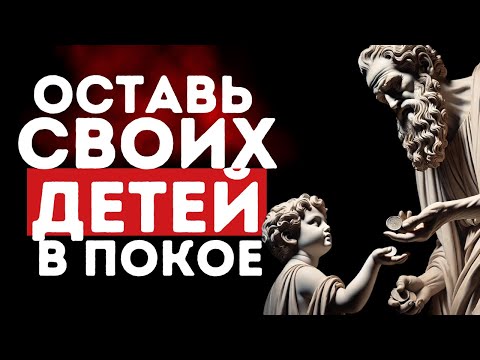 ОСТАВЬ СВОИХ ДЕТЕЙ В ПОКОЕ